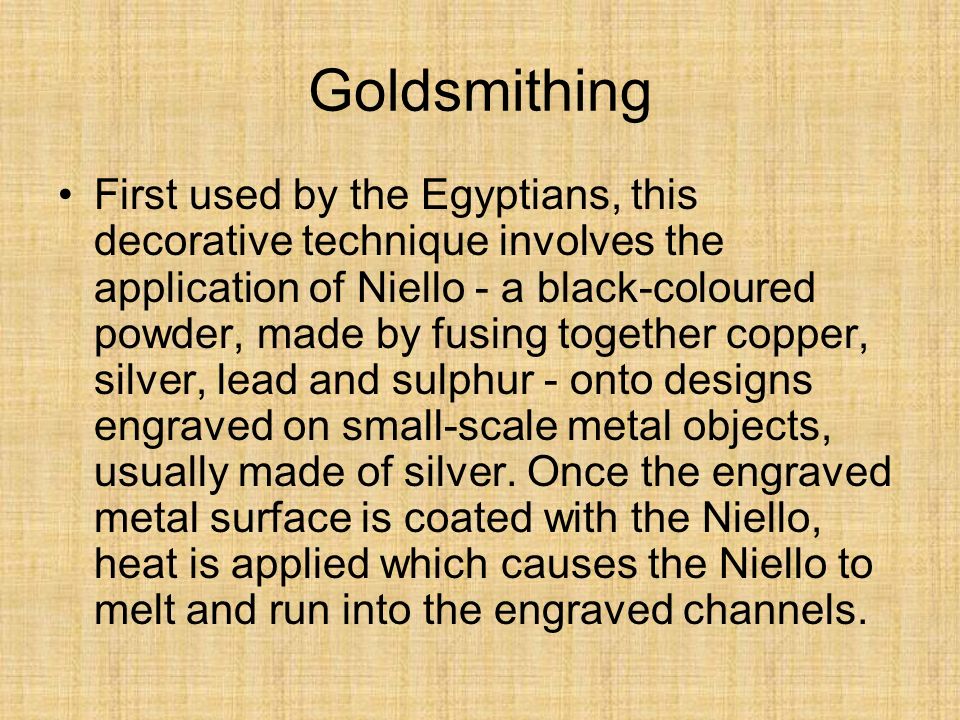 Goldsmithing

• First used by the Egyptians, this decorative technique involves the application of Niello - a black-coloured powder, made by fusing together copper, silver, lead and sulphur - onto designs engraved on small-scale metal objects, usually made of silver. Once the engraved metal surface is coated with the Niello, heat is applied which causes the Niello to melt and run into the engraved channels.